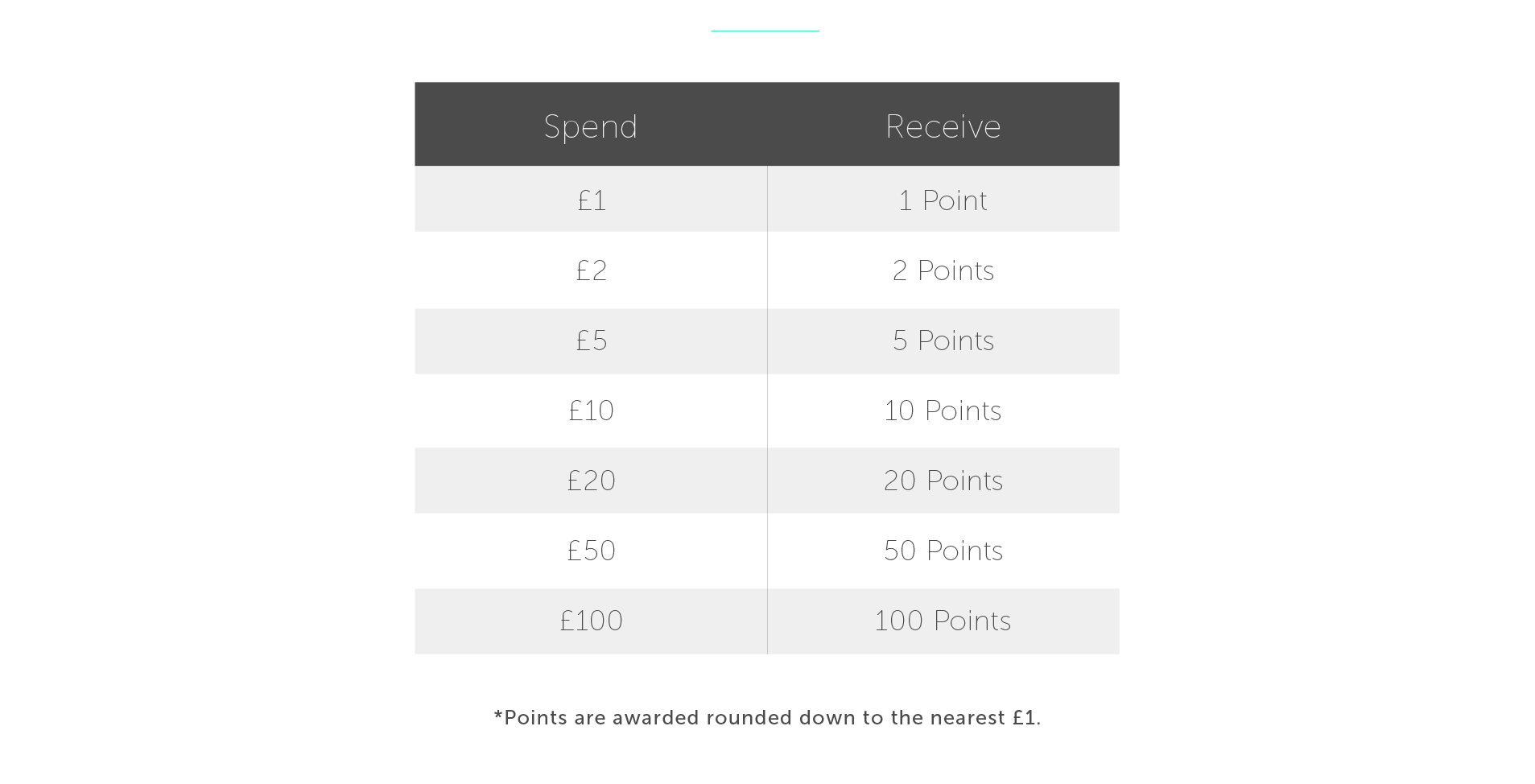 | Spend | Receive |
|---|---|
| £1 | 1 Point |
| £2 | 2 Points |
| £5 | 5 Points |
| £10 | 10 Points |
| £20 | 20 Points |
| £50 | 50 Points |
| £100 | 100 Points |

*Points are awarded rounded down to the nearest £1.